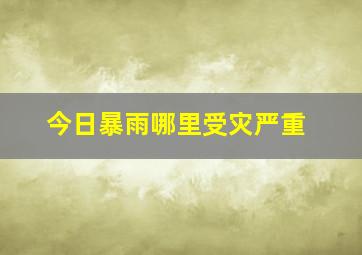 今日暴雨哪里受灾严重